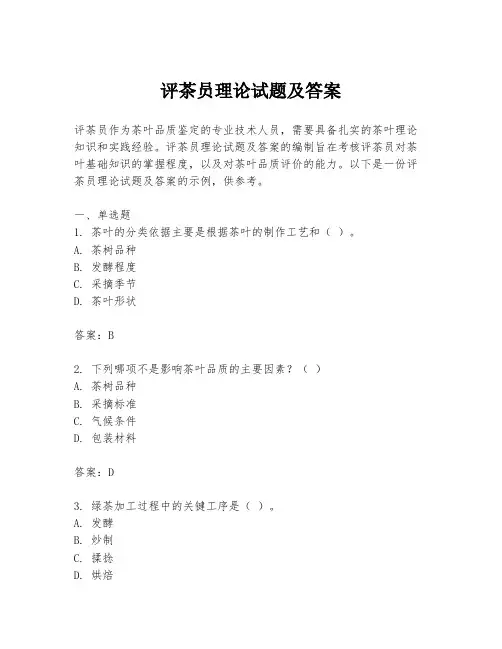 评茶员理论试题及答案

评茶员作为茶叶品质鉴定的专业技术人员，需要具备扎实的茶叶理论知识和实践经验。评茶员理论试题及答案的编制旨在考核评茶员对茶叶基础知识的掌握程度，以及对茶叶品质评价的能力。以下是一份评茶员理论试题及答案的示例，供参考。

一、单选题
1. 茶叶的分类依据主要是根据茶叶的制作工艺和（ ）。
A. 茶树品种
B. 发酵程度
C. 采摘季节
D. 茶叶形状

答案：B

2. 下列哪项不是影响茶叶品质的主要因素？（ ）
A. 茶树品种
B. 采摘标准
C. 气候条件
D. 包装材料

答案：D

3. 绿茶加工过程中的关键工序是（ ）。
A. 发酵
B. 炒制
C. 揉捻
D. 烘焙